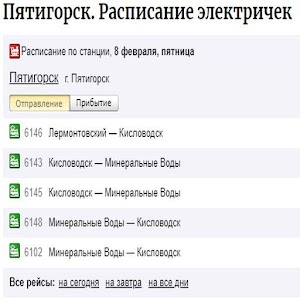 Пятигорск. Расписание электричек

Расписание по станции, 8 февраля, пятница

Пятигорск г. Пятигорск

Отправление Прибытие

6146 Лермонтовский — Кисловодск

6143 Кисловодск — Минеральные Воды

6145 Кисловодск — Минеральные Воды

6148 Минеральные Воды — Кисловодск

6102 Минеральные Воды — Кисловодск

Все рейсы: на сегодня на завтра на все дни